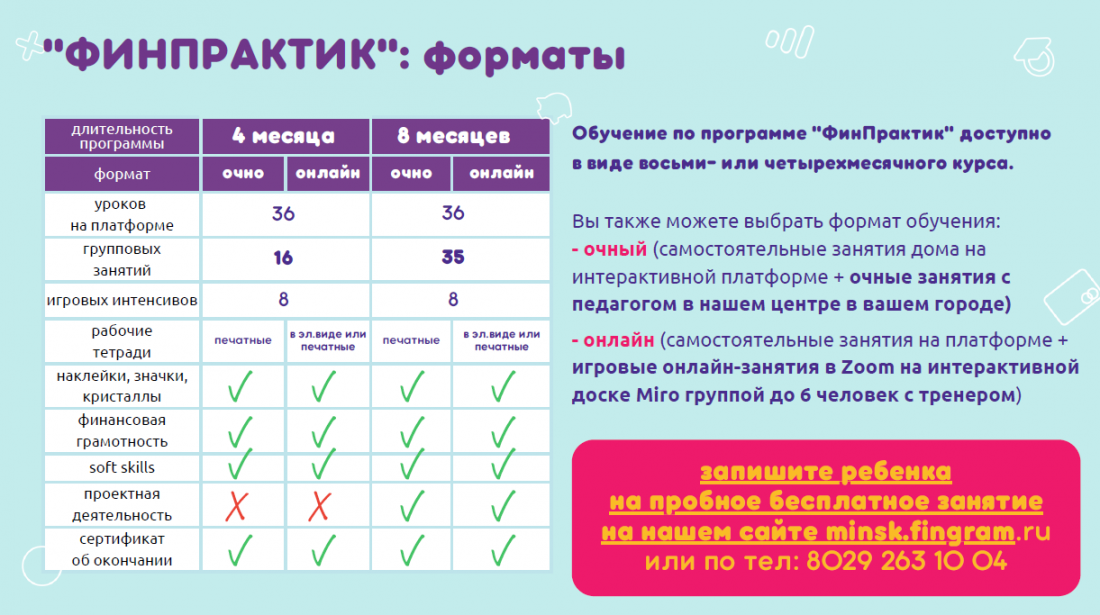 "ФИНПРАКТИК": форматы

| длительность программы | 4 месяца | | 8 месяцев | |
|---|---|---|---|---|
| формат | очно | онлайн | очно | онлайн |
| уроков на платформе | 36 | | 36 | |
| групповых занятий | 16 | | 35 | |
| игровых интенсивов | 8 | | 8 | |
| рабочие тетради | печатные | в эл.виде или печатные | печатные | в эл.виде или печатные |
| наклейки, значки, кристаллы | ✓ | ✓ | ✓ | ✓ |
| финансовая грамотность | ✓ | ✓ | ✓ | ✓ |
| soft skills | ✓ | ✓ | ✓ | ✓ |
| проектная деятельность | ✗ | ✗ | ✓ | ✓ |
| сертификат об окончании | ✓ | ✓ | ✓ | ✓ |

Обучение по программе "ФинПрактик" доступно в виде восьми- или четырехмесячного курса.

Вы также можете выбрать формат обучения:
- очный (самостоятельные занятия дома на интерактивной платформе + очные занятия с педагогом в нашем центре в вашем городе)
- онлайн (самостоятельные занятия на платформе + игровые онлайн-занятия в Zoom на интерактивной доске Miro группой до 6 человек с тренером)

запишите ребенка
на пробное бесплатное занятие
на нашем сайте minsk.fingram.ru
или по тел: 8029 263 10 04